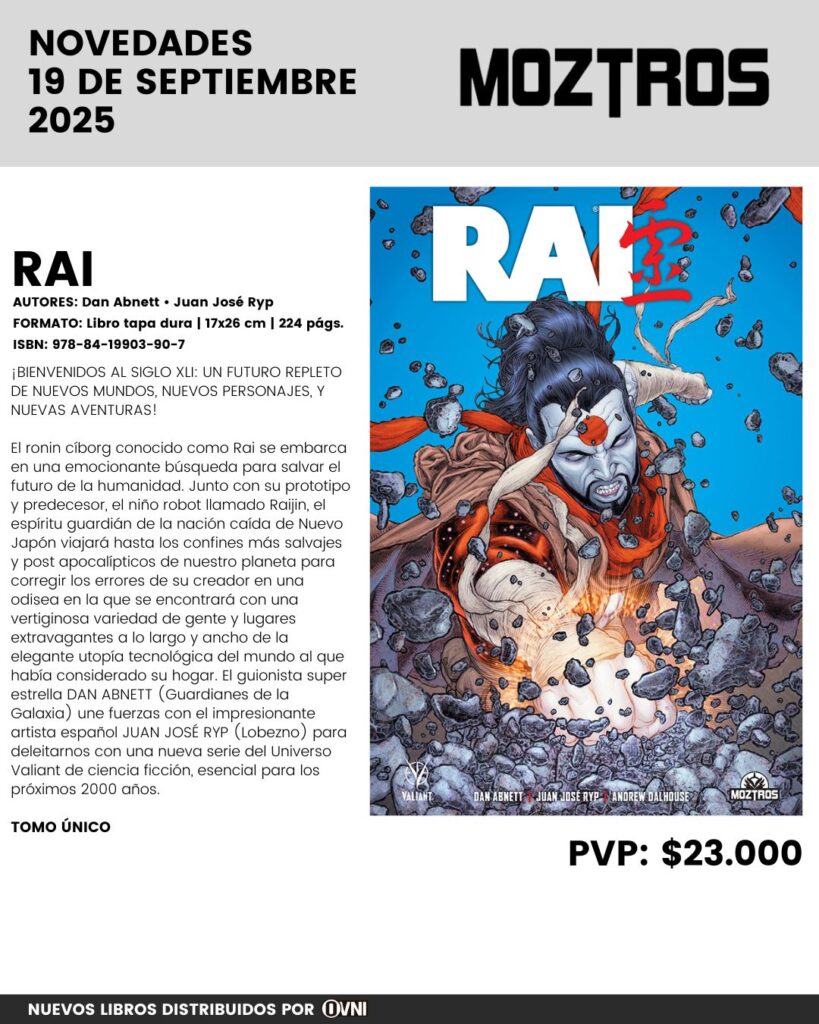 NOVEDADES
19 DE SEPTIEMBRE
2025

MOZTROS

RAI

AUTORES: Dan Abnett • Juan José Ryp
FORMATO: Libro tapa dura | 17x26 cm | 224 págs.
ISBN: 978-84-19903-90-7

¡BIENVENIDOS AL SIGLO XLI: UN FUTURO REPLETO DE NUEVOS MUNDOS, NUEVOS PERSONAJES, Y NUEVAS AVENTURAS!

El ronin cíborg conocido como Rai se embarca en una emocionante búsqueda para salvar el futuro de la humanidad. Junto con su prototipo y predecesor, el niño robot llamado Raijin, el espíritu guardián de la nación caída de Nuevo Japón viajará hasta los confines más salvajes y post apocalípticos de nuestro planeta para corregir los errores de su creador en una odisea en la que se encontrará con una vertiginosa variedad de gente y lugares extravagantes a lo largo y ancho de la elegante utopía tecnológica del mundo al que había considerado su hogar. El guionista super estrella DAN ABNETT (Guardianes de la Galaxia) une fuerzas con el impresionante artista español JUAN JOSÉ RYP (Lobezno) para deleitarnos con una nueva serie del Universo Valiant de ciencia ficción, esencial para los próximos 2000 años.

TOMO ÚNICO

RAI
VALIANT
DAN ABNETT JUAN JOSÉ RYP ANDREW DALHOUSE
MOZTROS

PVP: $23.000

NUEVOS LIBROS DISTRIBUIDOS POR OVNI